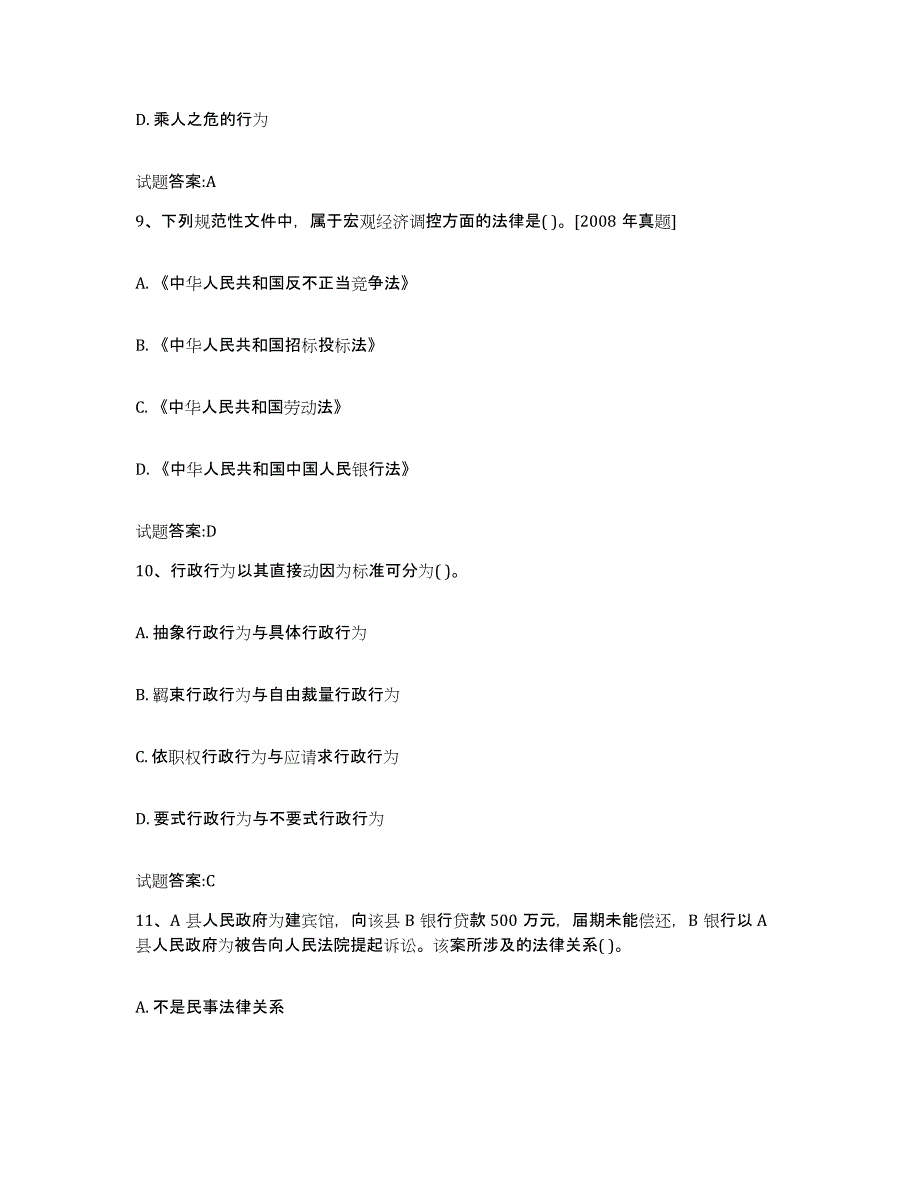 D. 乘人之危的行为

试题答案:A

9、下列规范性文件中，属于宏观经济调控方面的法律是( )。[2008 年真题]

A. 《中华人民共和国反不正当竞争法》

B. 《中华人民共和国招标投标法》

C. 《中华人民共和国劳动法》

D. 《中华人民共和国中国人民银行法》

试题答案:D

10、行政行为以其直接动因为标准可分为( )。

A. 抽象行政行为与具体行政行为

B. 羁束行政行为与自由裁量行政行为

C. 依职权行政行为与应请求行政行为

D. 要式行政行为与不要式行政行为

试题答案:C

11、A 县人民政府为建宾馆，向该县 B 银行贷款 500 万元，届期未能偿还，B 银行以 A 县人民政府为被告向人民法院提起诉讼。该案所涉及的法律关系( )。

A. 不是民事法律关系